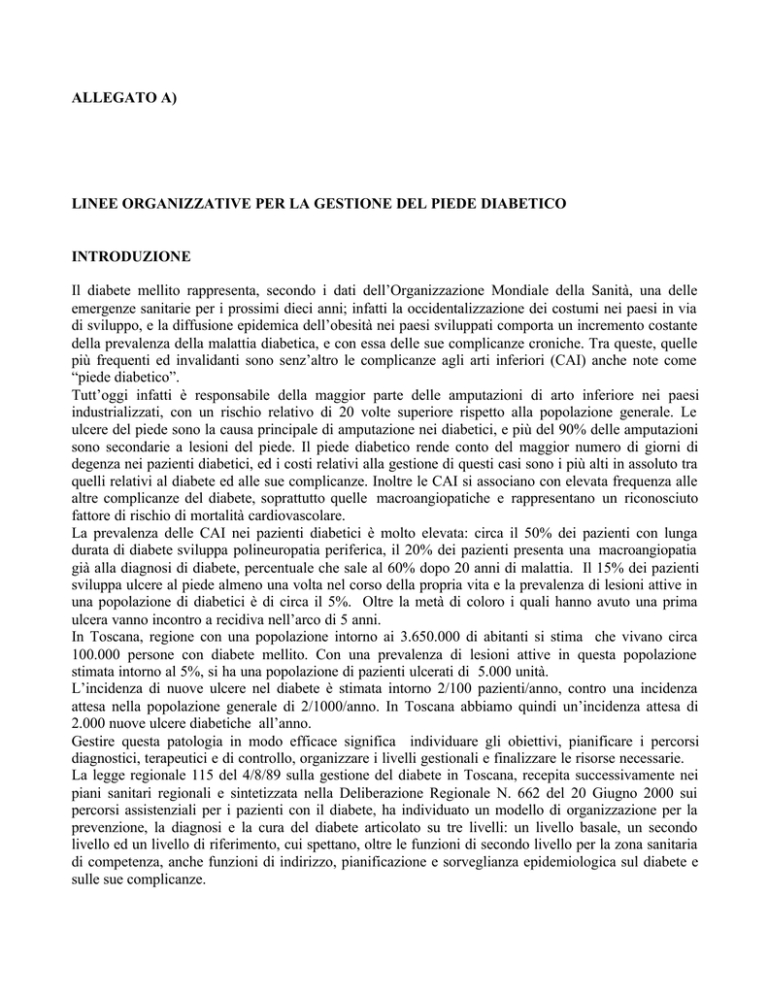 ALLEGATO A)

LINEE ORGANIZZATIVE PER LA GESTIONE DEL PIEDE DIABETICO

INTRODUZIONE

Il diabete mellito rappresenta, secondo i dati dell'Organizzazione Mondiale della Sanità, una delle emergenze sanitarie per i prossimi dieci anni; infatti la occidentalizzazione dei costumi nei paesi in via di sviluppo, e la diffusione epidemica dell'obesità nei paesi sviluppati comporta un incremento costante della prevalenza della malattia diabetica, e con essa delle sue complicanze croniche. Tra queste, quelle più frequenti ed invalidanti sono senz'altro le complicanze agli arti inferiori (CAI) anche note come "piede diabetico".
Tutt'oggi infatti è responsabile della maggior parte delle amputazioni di arto inferiore nei paesi industrializzati, con un rischio relativo di 20 volte superiore rispetto alla popolazione generale. Le ulcere del piede sono la causa principale di amputazione nei diabetici, e più del 90% delle amputazioni sono secondarie a lesioni del piede. Il piede diabetico rende conto del maggior numero di giorni di degenza nei pazienti diabetici, ed i costi relativi alla gestione di questi casi sono i più alti in assoluto tra quelli relativi al diabete ed alle sue complicanze. Inoltre le CAI si associano con elevata frequenza alle altre complicanze del diabete, soprattutto quelle macroangiopatiche e rappresentano un riconosciuto fattore di rischio di mortalità cardiovascolare.
La prevalenza delle CAI nei pazienti diabetici è molto elevata: circa il 50% dei pazienti con lunga durata di diabete sviluppa polineuropatia periferica, il 20% dei pazienti presenta una macroangiopatia già alla diagnosi di diabete, percentuale che sale al 60% dopo 20 anni di malattia. Il 15% dei pazienti sviluppa ulcere al piede almeno una volta nel corso della propria vita e la prevalenza di lesioni attive in una popolazione di diabetici è di circa il 5%. Oltre la metà di coloro i quali hanno avuto una prima ulcera vanno incontro a recidiva nell'arco di 5 anni.
In Toscana, regione con una popolazione intorno ai 3.650.000 di abitanti si stima che vivano circa 100.000 persone con diabete mellito. Con una prevalenza di lesioni attive in questa popolazione stimata intorno al 5%, si ha una popolazione di pazienti ulcerati di 5.000 unità.
L'incidenza di nuove ulcere nel diabete è stimata intorno 2/100 pazienti/anno, contro una incidenza attesa nella popolazione generale di 2/1000/anno. In Toscana abbiamo quindi un'incidenza attesa di 2.000 nuove ulcere diabetiche all'anno.
Gestire questa patologia in modo efficace significa individuare gli obiettivi, pianificare i percorsi diagnostici, terapeutici e di controllo, organizzare i livelli gestionali e finalizzare le risorse necessarie.
La legge regionale 115 del 4/8/89 sulla gestione del diabete in Toscana, recepita successivamente nei piani sanitari regionali e sintetizzata nella Deliberazione Regionale N. 662 del 20 Giugno 2000 sui percorsi assistenziali per i pazienti con il diabete, ha individuato un modello di organizzazione per la prevenzione, la diagnosi e la cura del diabete articolato su tre livelli: un livello basale, un secondo livello ed un livello di riferimento, cui spettano, oltre le funzioni di secondo livello per la zona sanitaria di competenza, anche funzioni di indirizzo, pianificazione e sorveglianza epidemiologica sul diabete e sulle sue complicanze.